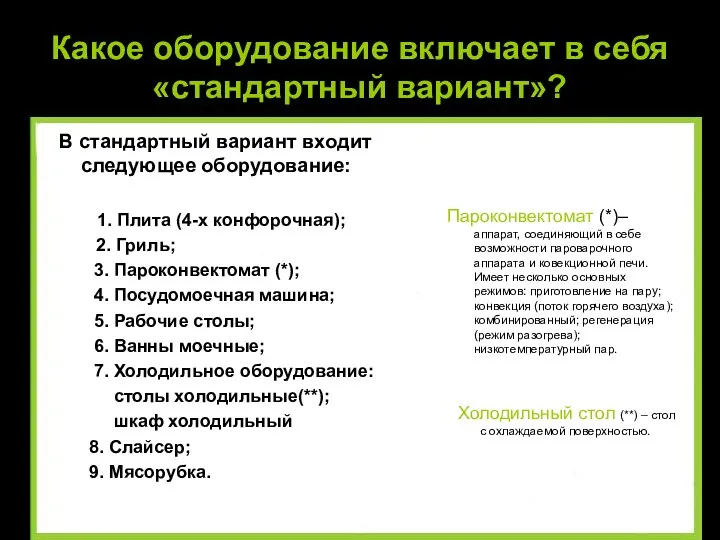 Какое оборудование включает в себя «стандартный вариант»?

В стандартный вариант входит следующее оборудование:

1. Плита (4-х конфорочная);
2. Гриль;
3. Пароконвектомат (*);
4. Посудомоечная машина;
5. Рабочие столы;
6. Ванны моечные;
7. Холодильное оборудование: столы холодильные(**); шкаф холодильный
8. Слайсер;
9. Мясорубка.

Пароконвектомат (*)– аппарат, соединяющий в себе возможности пароварочного аппарата и ковекционной печи. Имеет несколько основных режимов: приготовление на пару; конвекция (поток горячего воздуха); комбинированный; регенерация (режим разогрева); низкотемпературный пар.

Холодильный стол (**) – стол с охлаждаемой поверхностью.